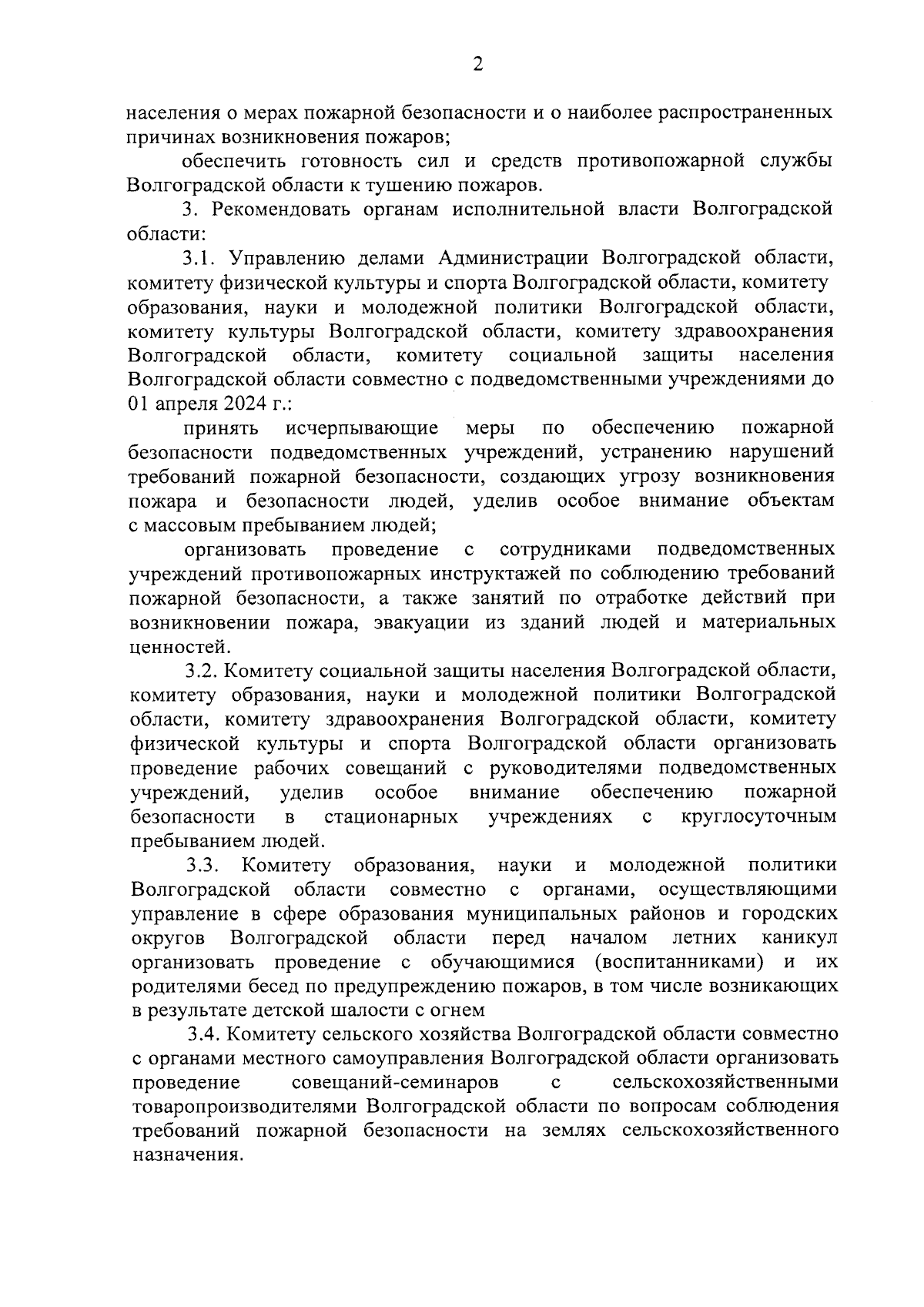 2

населения о мерах пожарной безопасности и о наиболее распространенных причинах возникновения пожаров;

обеспечить готовность сил и средств противопожарной службы Волгоградской области к тушению пожаров.

3. Рекомендовать органам исполнительной власти Волгоградской области:

3.1. Управлению делами Администрации Волгоградской области, комитету физической культуры и спорта Волгоградской области, комитету образования, науки и молодежной политики Волгоградской области, комитету культуры Волгоградской области, комитету здравоохранения Волгоградской области, комитету социальной защиты населения Волгоградской области совместно с подведомственными учреждениями до 01 апреля 2024 г.:

принять исчерпывающие меры по обеспечению пожарной безопасности подведомственных учреждений, устранению нарушений требований пожарной безопасности, создающих угрозу возникновения пожара и безопасности людей, уделив особое внимание объектам с массовым пребыванием людей;

организовать проведение с сотрудниками подведомственных учреждений противопожарных инструктажей по соблюдению требований пожарной безопасности, а также занятий по отработке действий при возникновении пожара, эвакуации из зданий людей и материальных ценностей.

3.2. Комитету социальной защиты населения Волгоградской области, комитету образования, науки и молодежной политики Волгоградской области, комитету здравоохранения Волгоградской области, комитету физической культуры и спорта Волгоградской области организовать проведение рабочих совещаний с руководителями подведомственных учреждений, уделив особое внимание обеспечению пожарной безопасности в стационарных учреждениях с круглосуточным пребыванием людей.

3.3. Комитету образования, науки и молодежной политики Волгоградской области совместно с органами, осуществляющими управление в сфере образования муниципальных районов и городских округов Волгоградской области перед началом летних каникул организовать проведение с обучающимися (воспитанниками) и их родителями бесед по предупреждению пожаров, в том числе возникающих в результате детской шалости с огнем

3.4. Комитету сельского хозяйства Волгоградской области совместно с органами местного самоуправления Волгоградской области организовать проведение совещаний-семинаров с сельскохозяйственными товаропроизводителями Волгоградской области по вопросам соблюдения требований пожарной безопасности на землях сельскохозяйственного назначения.